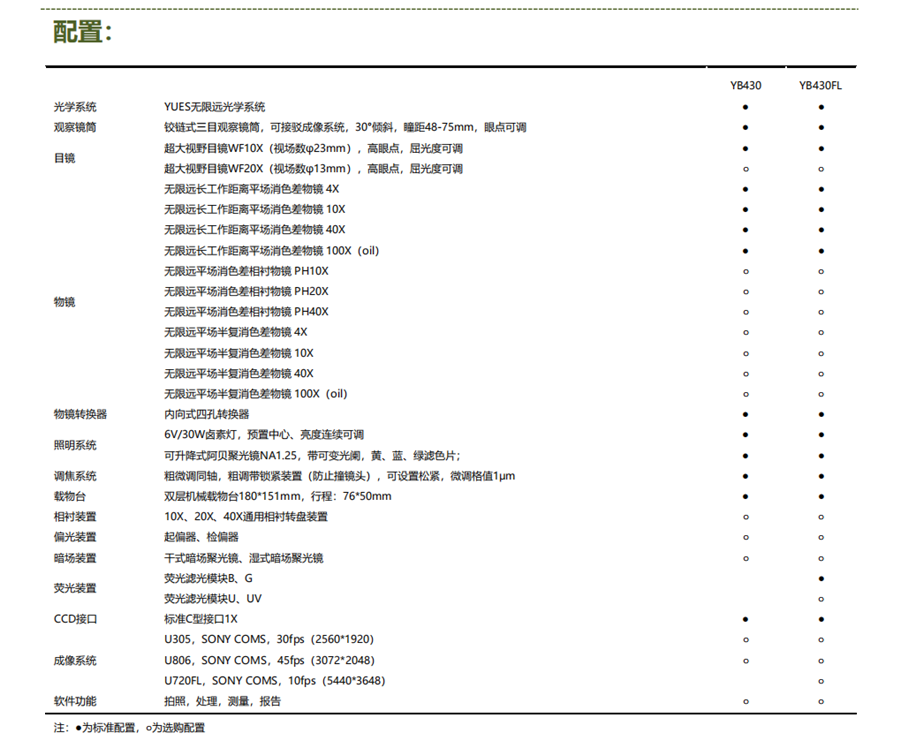 配置：

| | | YB430 | YB430FL |
|---|---|---|---|
| 光学系统 | YUES无限远光学系统 | ● | ● |
| 观察镜筒 | 铰链式三目观察镜筒，可接驳成像系统，30°倾斜，瞳距48-75mm，眼点可调 | ● | ● |
| 目镜 | 超大视野目镜WF10X（视场数φ23mm），高眼点，屈光度可调 | ● | ● |
| | 超大视野目镜WF20X（视场数φ13mm），高眼点，屈光度可调 | ○ | ○ |
| 物镜 | 无限远长工作距离平场消色差物镜 4X | ● | ● |
| | 无限远长工作距离平场消色差物镜 10X | ● | ● |
| | 无限远长工作距离平场消色差物镜 40X | ● | ● |
| | 无限远长工作距离平场消色差物镜 100X（oil） | ● | ● |
| | 无限远平场消色差相衬物镜 PH10X | ○ | ○ |
| | 无限远平场消色差相衬物镜 PH20X | ○ | ○ |
| | 无限远平场消色差相衬物镜 PH40X | ○ | ○ |
| | 无限远平场半复消色差物镜 4X | ○ | ○ |
| | 无限远平场半复消色差物镜 10X | ○ | ○ |
| | 无限远平场半复消色差物镜 40X | ○ | ○ |
| | 无限远平场半复消色差物镜 100X（oil） | ○ | ○ |
| 物镜转换器 | 内向式四孔转换器 | ● | ● |
| 照明系统 | 6V/30W卤素灯，预置中心、亮度连续可调 | ● | ● |
| | 可升降式阿贝聚光镜NA1.25，带可变光阑，黄、蓝、绿滤色片； | ● | ● |
| 调焦系统 | 粗微调同轴，粗调带锁紧装置（防止撞镜头），可设置松紧，微调格值1μm | ● | ● |
| 载物台 | 双层机械载物台180*151mm，行程：76*50mm | ● | ● |
| 相衬装置 | 10X、20X、40X通用相衬转盘装置 | ○ | ○ |
| 偏光装置 | 起偏器、检偏器 | ○ | ○ |
| 暗场装置 | 干式暗场聚光镜、湿式暗场聚光镜 | ○ | ○ |
| 荧光装置 | 荧光滤光模块B、G | | ● |
| | 荧光滤光模块U、UV | | ○ |
| CCD接口 | 标准C型接口1X | ● | ● |
| 成像系统 | U305，SONY COMS，30fps（2560*1920） | ○ | ○ |
| | U806，SONY COMS，45fps（3072*2048） | ○ | ○ |
| | U720FL，SONY COMS，10fps（5440*3648） | | ○ |
| 软件功能 | 拍照，处理，测量，报告 | ○ | ○ |

注：●为标准配置，○为选购配置